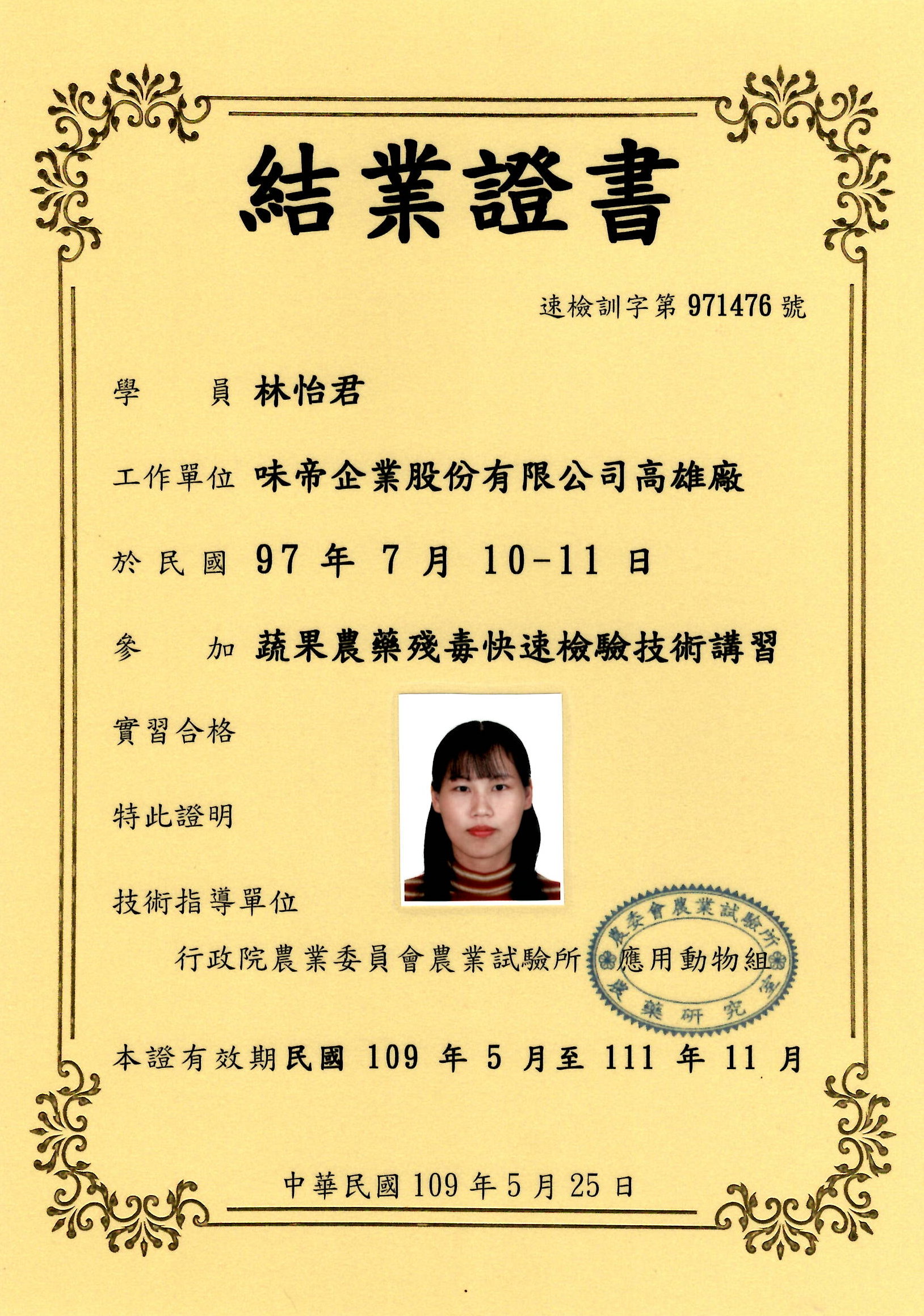 結業證書

速檢訓字第 971476 號

學　員 林怡君

工作單位 味帝企業股份有限公司高雄廠

於民國 97 年 7 月 10-11 日

參　加 蔬果農藥殘毒快速檢驗技術講習

實習合格

特此證明

技術指導單位

行政院農業委員會農業試驗所 應用動物組

農委會農業試驗所 農藥研究室

本證有效期民國 109 年 5 月至 111 年 11 月

中華民國 109 年 5 月 25 日